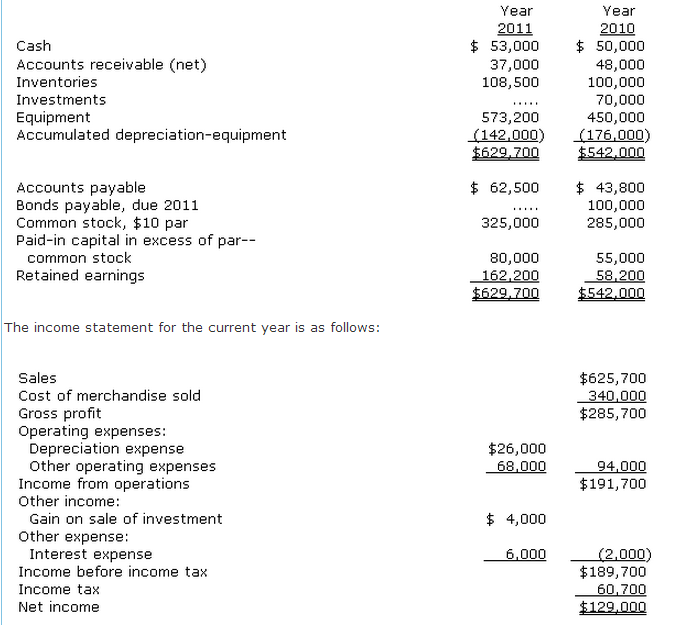 |  | Year 2011 | Year 2010 |
|---|---|---|
| Cash | \$ 53,000 | \$ 50,000 |
| Accounts receivable (net) | 37,000 | 48,000 |
| Inventories | 108,500 | 100,000 |
| Investments | ..... | 70,000 |
| Equipment | 573,200 | 450,000 |
| Accumulated depreciation-equipment | (142,000) | (176,000) |
|  | \$629,700 | \$542,000 |
| Accounts payable | \$ 62,500 | \$ 43,800 |
| Bonds payable, due 2011 | ..... | 100,000 |
| Common stock, \$10 par | 325,000 | 285,000 |
| Paid-in capital in excess of par-- common stock | 80,000 | 55,000 |
| Retained earnings | 162,200 | 58,200 |
|  | \$629,700 | \$542,000 |

The income statement for the current year is as follows:

|  |  |  |
|---|---|---|
| Sales |  | \$625,700 |
| Cost of merchandise sold |  | 340,000 |
| Gross profit |  | \$285,700 |
| Operating expenses: |  |  |
| Depreciation expense | \$26,000 |  |
| Other operating expenses | 68,000 | 94,000 |
| Income from operations |  | \$191,700 |
| Other income: |  |  |
| Gain on sale of investment | \$ 4,000 |  |
| Other expense: |  |  |
| Interest expense | 6,000 | (2,000) |
| Income before income tax |  | \$189,700 |
| Income tax |  | 60,700 |
| Net income |  | \$129,000 |